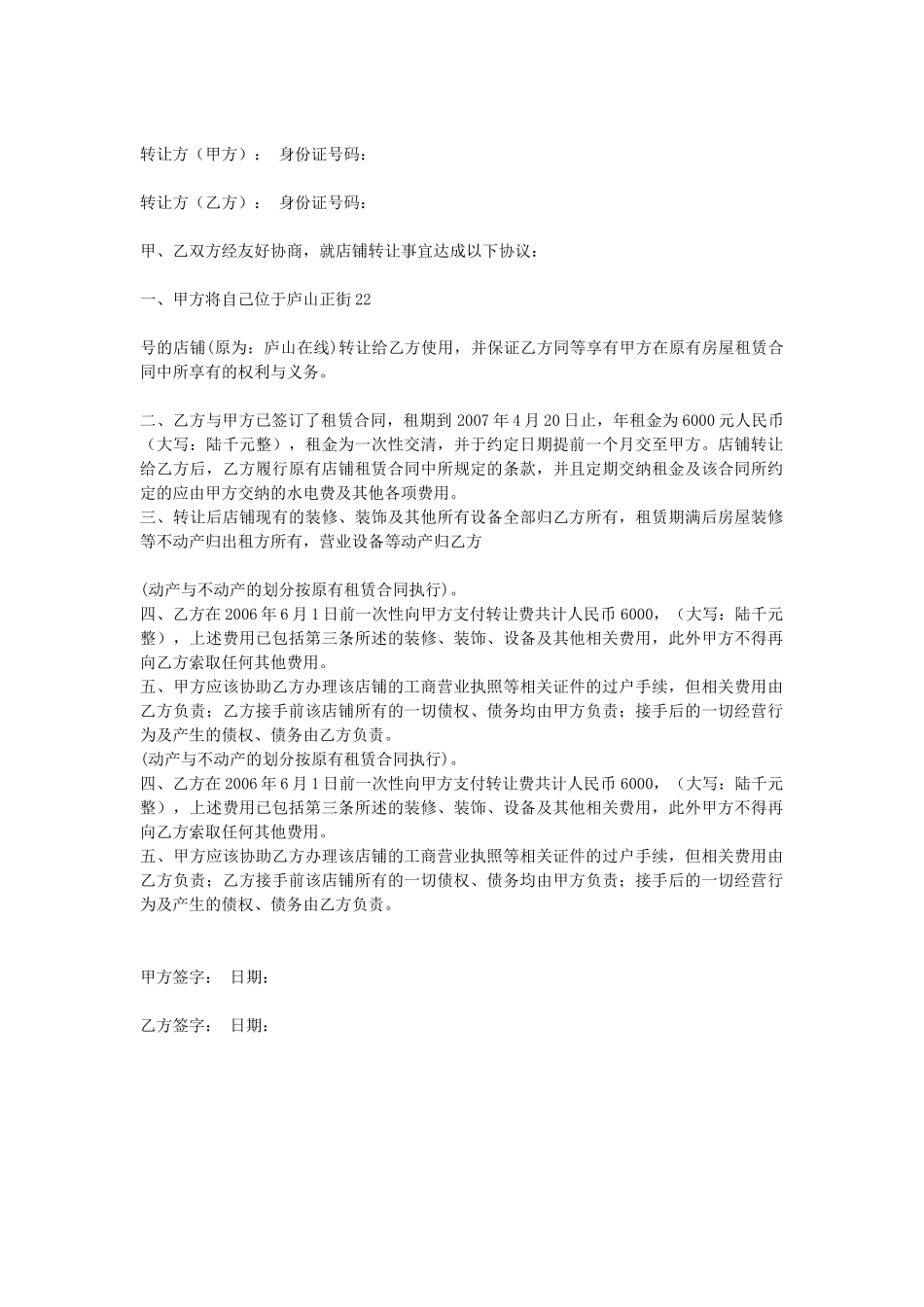 转让方（甲方）： 身份证号码：

转让方（乙方）： 身份证号码：

甲、乙双方经友好协商，就店铺转让事宜达成以下协议：

一、甲方将自己位于庐山正街22

号的店铺(原为：庐山在线)转让给乙方使用，并保证乙方同等享有甲方在原有房屋租赁合同中所享有的权利与义务。

二、乙方与甲方已签订了租赁合同，租期到2007年4月20日止，年租金为6000元人民币（大写：陆千元整），租金为一次性交清，并于约定日期提前一个月交至甲方。店铺转让给乙方后，乙方履行原有店铺租赁合同中所规定的条款，并且定期交纳租金及该合同所约定的应由甲方交纳的水电费及其他各项费用。
三、转让后店铺现有的装修、装饰及其他所有设备全部归乙方所有，租赁期满后房屋装修等不动产归出租方所有，营业设备等动产归乙方

(动产与不动产的划分按原有租赁合同执行)。
四、乙方在2006年6月1日前一次性向甲方支付转让费共计人民币6000，（大写：陆千元整），上述费用已包括第三条所述的装修、装饰、设备及其他相关费用，此外甲方不得再向乙方索取任何其他费用。
五、甲方应该协助乙方办理该店铺的工商营业执照等相关证件的过户手续，但相关费用由乙方负责；乙方接手前该店铺所有的一切债权、债务均由甲方负责；接手后的一切经营行为及产生的债权、债务由乙方负责。
(动产与不动产的划分按原有租赁合同执行)。
四、乙方在2006年6月1日前一次性向甲方支付转让费共计人民币6000，（大写：陆千元整），上述费用已包括第三条所述的装修、装饰、设备及其他相关费用，此外甲方不得再向乙方索取任何其他费用。
五、甲方应该协助乙方办理该店铺的工商营业执照等相关证件的过户手续，但相关费用由乙方负责；乙方接手前该店铺所有的一切债权、债务均由甲方负责；接手后的一切经营行为及产生的债权、债务由乙方负责。

甲方签字： 日期：

乙方签字： 日期：